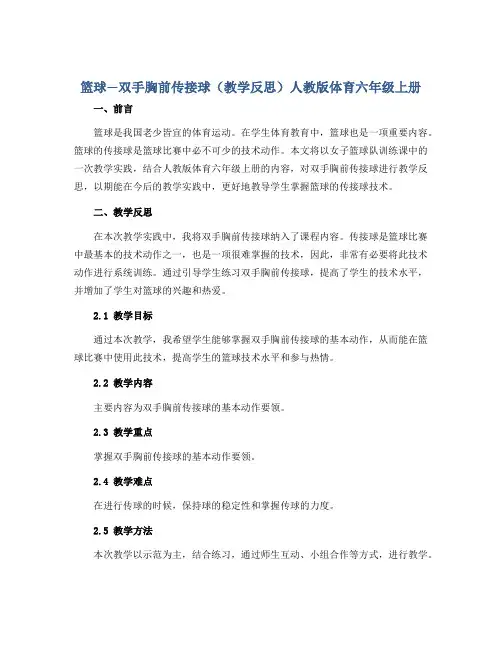 篮球—双手胸前传接球（教学反思）人教版体育六年级上册

一、前言

篮球是我国老少皆宜的体育运动。在学生体育教育中，篮球也是一项重要内容。篮球的传接球是篮球比赛中必不可少的技术动作。本文将以女子篮球队训练课中的一次教学实践，结合人教版体育六年级上册的内容，对双手胸前传接球进行教学反思，以期能在今后的教学实践中，更好地教导学生掌握篮球的传接球技术。

二、教学反思

在本次教学实践中，我将双手胸前传接球纳入了课程内容。传接球是篮球比赛中最基本的技术动作之一，也是一项很难掌握的技术，因此，非常有必要将此技术动作进行系统训练。通过引导学生练习双手胸前传接球，提高了学生的技术水平，并增加了学生对篮球的兴趣和热爱。

2.1 教学目标

通过本次教学，我希望学生能够掌握双手胸前传接球的基本动作，从而能在篮球比赛中使用此技术，提高学生的篮球技术水平和参与热情。

2.2 教学内容

主要内容为双手胸前传接球的基本动作要领。

2.3 教学重点

掌握双手胸前传接球的基本动作要领。

2.4 教学难点

在进行传球的时候，保持球的稳定性和掌握传球的力度。

2.5 教学方法

本次教学以示范为主，结合练习，通过师生互动、小组合作等方式，进行教学。